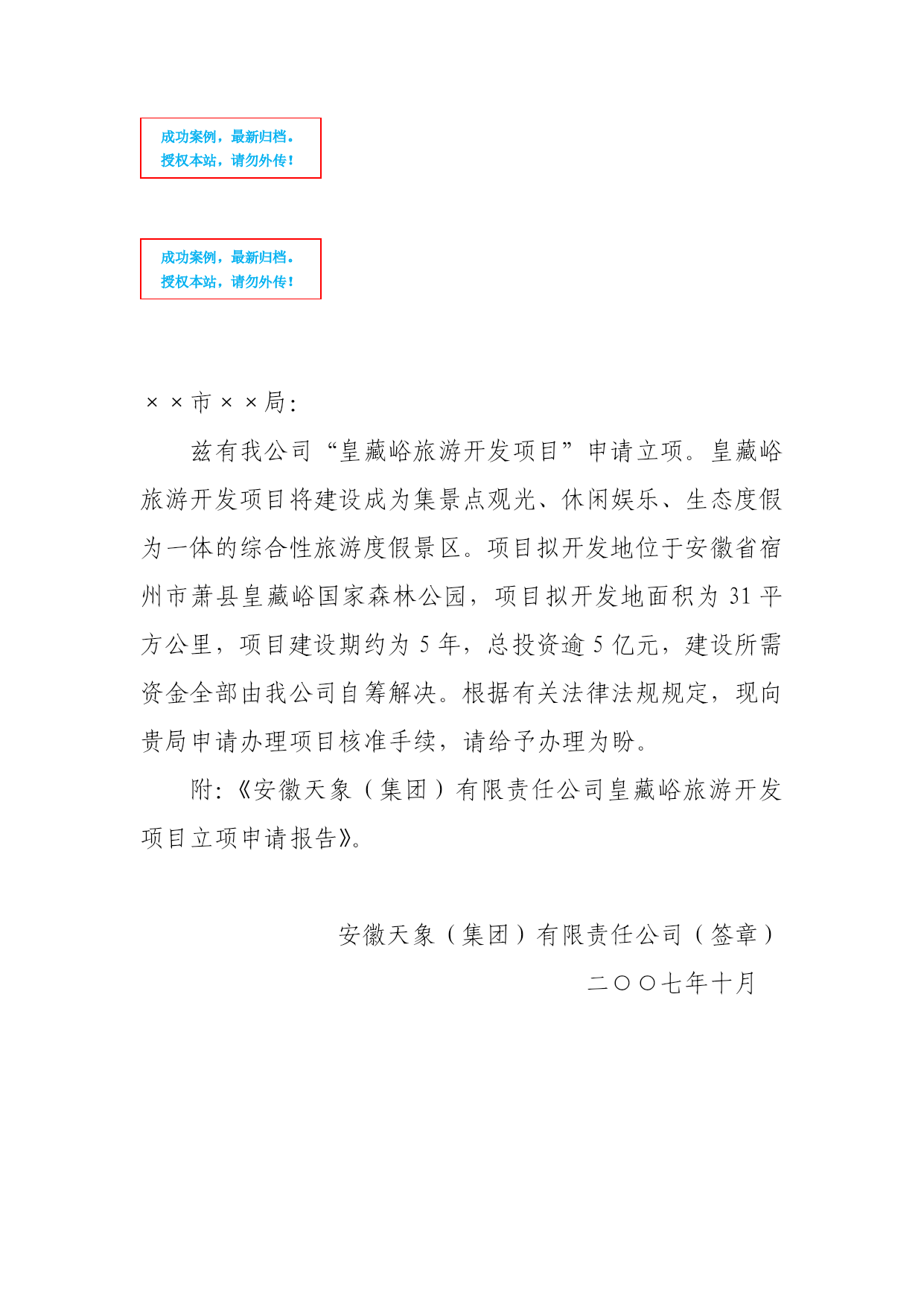 成功案例，最新归档。
授权本站，请勿外传！

成功案例，最新归档。
授权本站，请勿外传！

××市××局：

兹有我公司“皇藏峪旅游开发项目”申请立项。皇藏峪旅游开发项目将建设成为集景点观光、休闲娱乐、生态度假为一体的综合性旅游度假景区。项目拟开发地位于安徽省宿州市萧县皇藏峪国家森林公园，项目拟开发地面积为 31 平方公里，项目建设期约为 5 年，总投资逾 5 亿元，建设所需资金全部由我公司自筹解决。根据有关法律法规规定，现向贵局申请办理项目核准手续，请给予办理为盼。

附：《安徽天象（集团）有限责任公司皇藏峪旅游开发项目立项申请报告》。

安徽天象（集团）有限责任公司（签章）
二〇〇七年十月